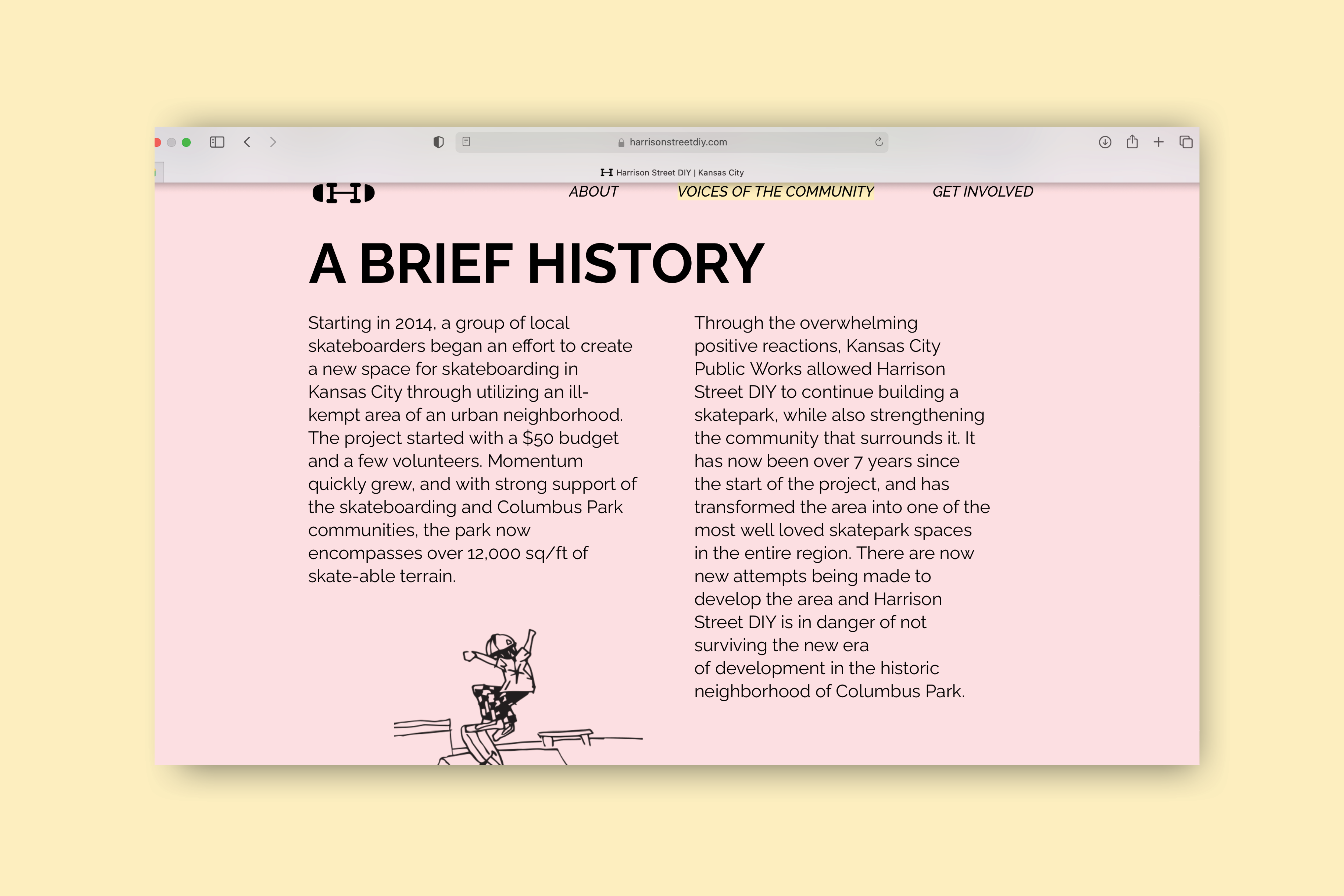 harrisonstreetdiy.com

Harrison Street DIY | Kansas City

ABOUT VOICES OF THE COMMUNITY GET INVOLVED

A BRIEF HISTORY

Starting in 2014, a group of local skateboarders began an effort to create a new space for skateboarding in Kansas City through utilizing an ill-kempt area of an urban neighborhood. The project started with a $50 budget and a few volunteers. Momentum quickly grew, and with strong support of the skateboarding and Columbus Park communities, the park now encompasses over 12,000 sq/ft of skate-able terrain.

Through the overwhelming positive reactions, Kansas City Public Works allowed Harrison Street DIY to continue building a skatepark, while also strengthening the community that surrounds it. It has now been over 7 years since the start of the project, and has transformed the area into one of the most well loved skatepark spaces in the entire region. There are now new attempts being made to develop the area and Harrison Street DIY is in danger of not surviving the new era of development in the historic neighborhood of Columbus Park.